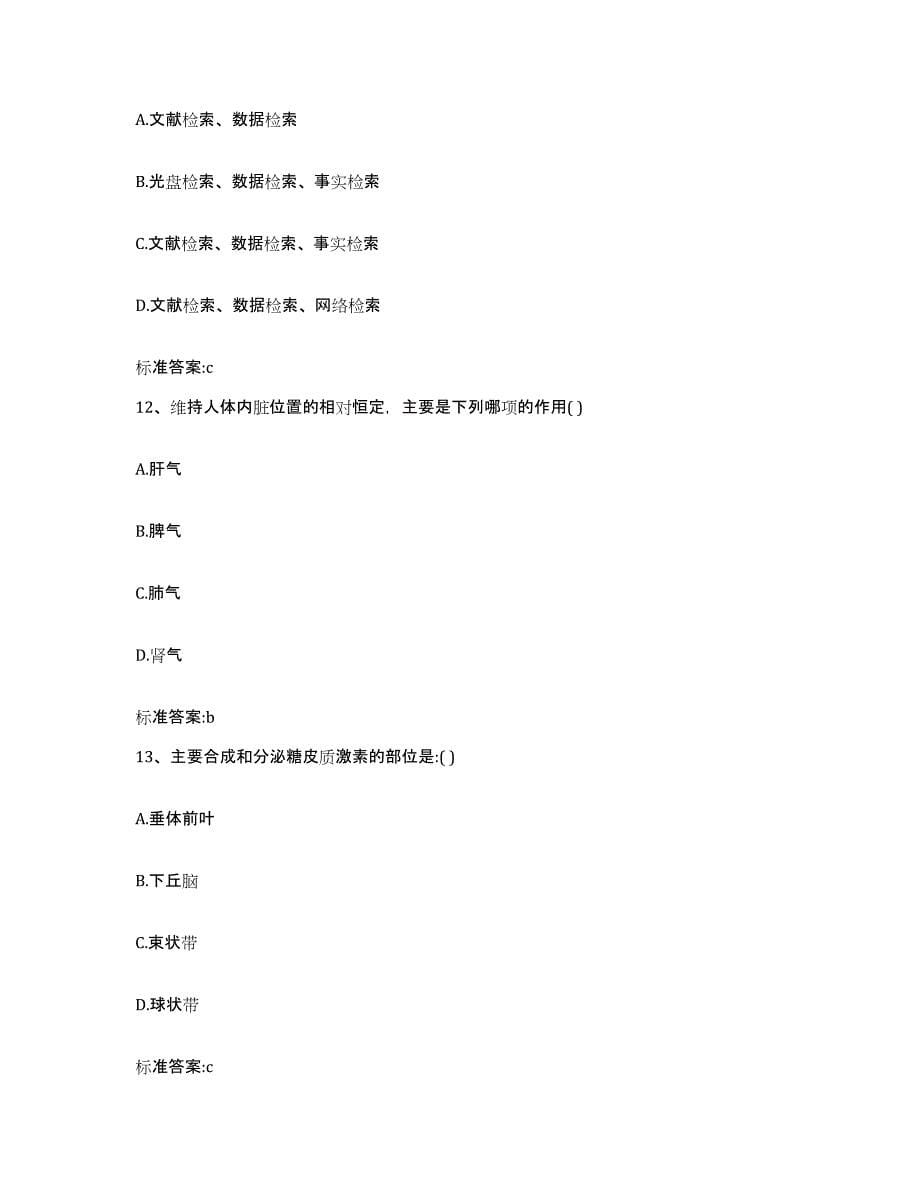 A.文献检索、数据检索

B.光盘检索、数据检索、事实检索

C.文献检索、数据检索、事实检索

D.文献检索、数据检索、网络检索

标准答案:c

12、维持人体内脏位置的相对恒定，主要是下列哪项的作用( )

A.肝气

B.脾气

C.肺气

D.肾气

标准答案:b

13、主要合成和分泌糖皮质激素的部位是:( )

A.垂体前叶

B.下丘脑

C.束状带

D.球状带

标准答案:c